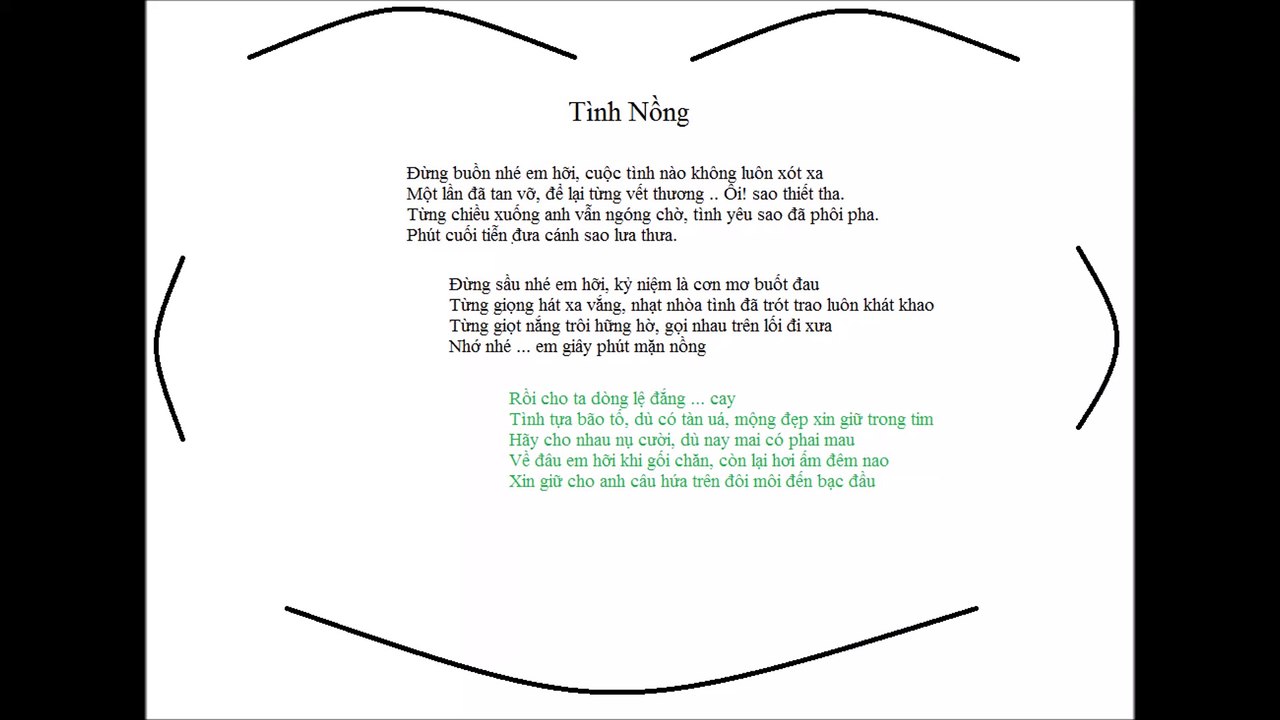 Tình Nồng

Đừng buồn nhé em hỡi, cuộc tình nào không luôn xót xa
Một lần đã tan vỡ, để lại từng vết thương .. Ôi! sao thiết tha.
Từng chiều xuống anh vẫn ngóng chờ, tình yêu sao đã phôi pha.
Phút cuối tiễn đưa cánh sao lưa thưa.

Đừng sầu nhé em hỡi, kỷ niệm là cơn mơ buốt đau
Từng giọng hát xa vắng, nhạt nhòa tình đã trót trao luôn khát khao
Từng giọt nắng trôi hững hờ, gọi nhau trên lối đi xưa
Nhớ nhé ... em giây phút mặn nồng

Rồi cho ta dòng lệ đắng ... cay
Tình tựa bão tố, dù có tàn uá, mộng đẹp xin giữ trong tim
Hãy cho nhau nụ cười, dù nay mai có phai mau
Về đâu em hỡi khi gối chăn, còn lại hơi ấm đêm nao
Xin giữ cho anh câu hứa trên đôi môi đến bạc đầu